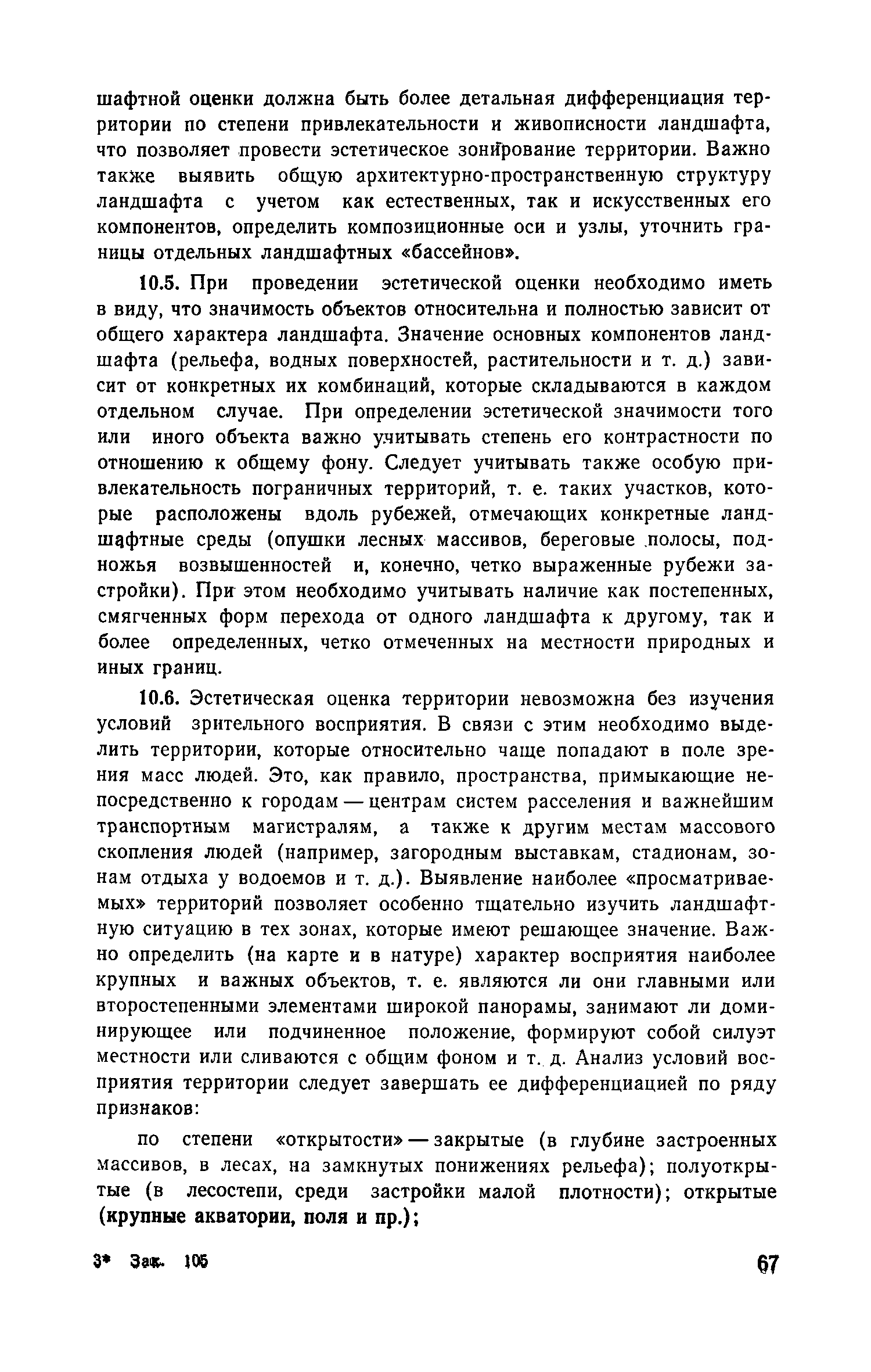 шафтной оценки должна быть более детальная дифференциация территории по степени привлекательности и живописности ландшафта, что позволяет провести эстетическое зонирование территории. Важно также выявить общую архитектурно-пространственную структуру ландшафта с учетом как естественных, так и искусственных его компонентов, определить композиционные оси и узлы, уточнить границы отдельных ландшафтных «бассейнов».

10.5. При проведении эстетической оценки необходимо иметь в виду, что значимость объектов относительна и полностью зависит от общего характера ландшафта. Значение основных компонентов ландшафта (рельефа, водных поверхностей, растительности и т. д.) зависит от конкретных их комбинаций, которые складываются в каждом отдельном случае. При определении эстетической значимости того или иного объекта важно учитывать степень его контрастности по отношению к общему фону. Следует учитывать также особую привлекательность пограничных территорий, т. е. таких участков, которые расположены вдоль рубежей, отмечающих конкретные ландшафтные среды (опушки лесных массивов, береговые полосы, подножья возвышенностей и, конечно, четко выраженные рубежи застройки). При этом необходимо учитывать наличие как постепенных, смягченных форм перехода от одного ландшафта к другому, так и более определенных, четко отмеченных на местности природных и иных границ.

10.6. Эстетическая оценка территории невозможна без изучения условий зрительного восприятия. В связи с этим необходимо выделить территории, которые относительно чаще попадают в поле зрения масс людей. Это, как правило, пространства, примыкающие непосредственно к городам — центрам систем расселения и важнейшим транспортным магистралям, а также к другим местам массового скопления людей (например, загородным выставкам, стадионам, зонам отдыха у водоемов и т. д.). Выявление наиболее «просматриваемых» территорий позволяет особенно тщательно изучить ландшафтную ситуацию в тех зонах, которые имеют решающее значение. Важно определить (на карте и в натуре) характер восприятия наиболее крупных и важных объектов, т. е. являются ли они главными или второстепенными элементами широкой панорамы, занимают ли доминирующее или подчиненное положение, формируют собой силуэт местности или сливаются с общим фоном и т. д. Анализ условий восприятия территории следует завершать ее дифференциацией по ряду признаков:

по степени «открытости» — закрытые (в глубине застроенных массивов, в лесах, на замкнутых понижениях рельефа); полуоткрытые (в лесостепи, среди застройки малой плотности); открытые (крупные акватории, поля и пр.);

3* Зак. 105

67